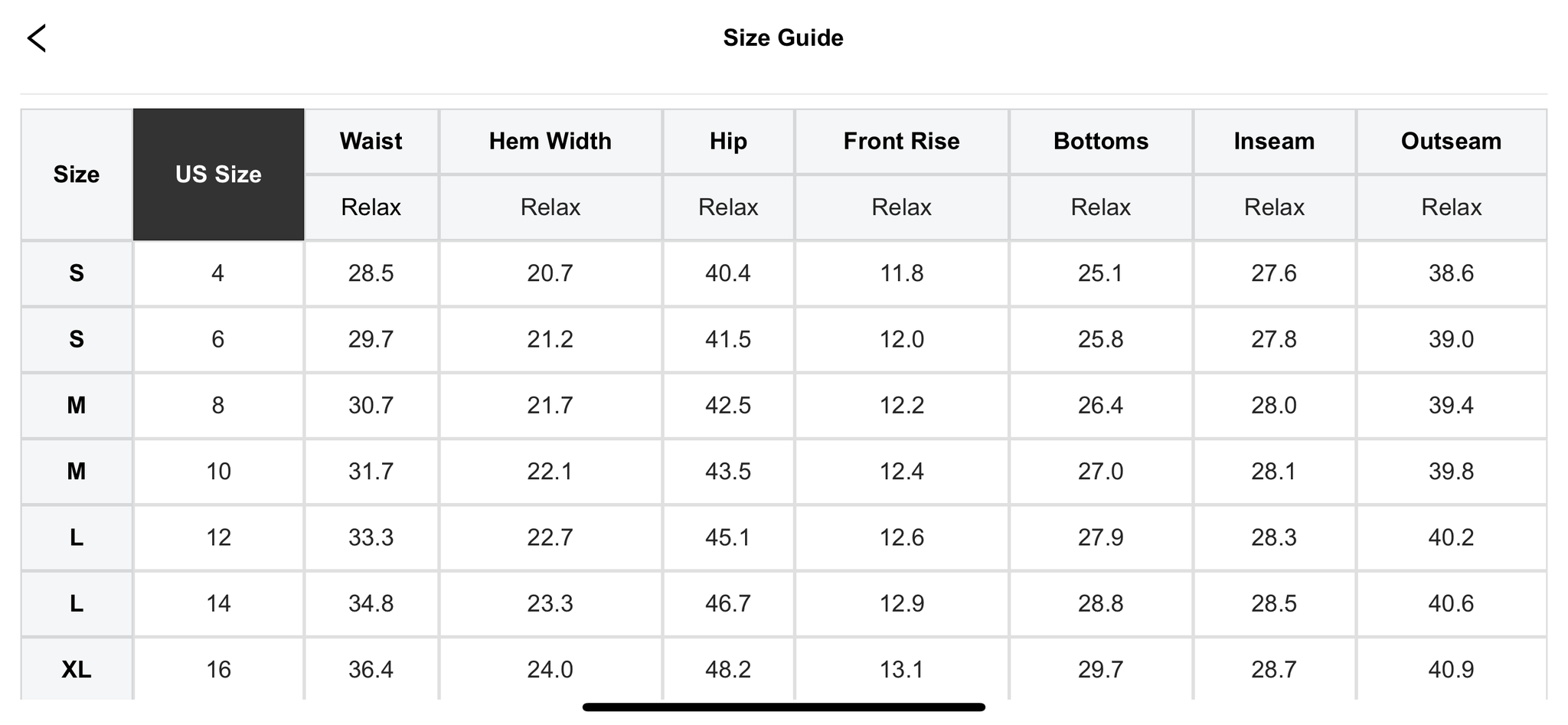 Size Guide

| Size | US Size | Waist | Hem Width | Hip | Front Rise | Bottoms | Inseam | Outseam |
|---|---|---|---|---|---|---|---|---|
| | | Relax | Relax | Relax | Relax | Relax | Relax | Relax |
| S | 4 | 28.5 | 20.7 | 40.4 | 11.8 | 25.1 | 27.6 | 38.6 |
| S | 6 | 29.7 | 21.2 | 41.5 | 12.0 | 25.8 | 27.8 | 39.0 |
| M | 8 | 30.7 | 21.7 | 42.5 | 12.2 | 26.4 | 28.0 | 39.4 |
| M | 10 | 31.7 | 22.1 | 43.5 | 12.4 | 27.0 | 28.1 | 39.8 |
| L | 12 | 33.3 | 22.7 | 45.1 | 12.6 | 27.9 | 28.3 | 40.2 |
| L | 14 | 34.8 | 23.3 | 46.7 | 12.9 | 28.8 | 28.5 | 40.6 |
| XL | 16 | 36.4 | 24.0 | 48.2 | 13.1 | 29.7 | 28.7 | 40.9 |